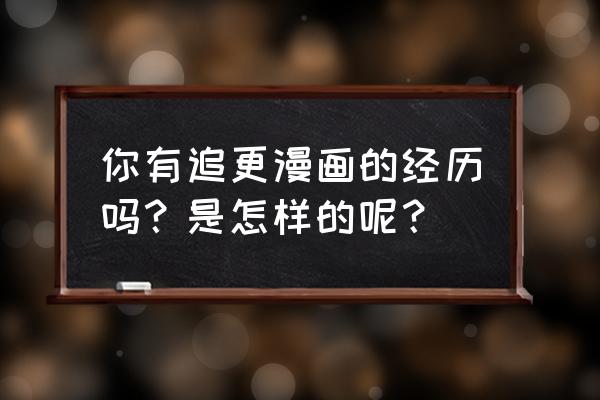 你有追更漫画的经历吗？是怎样的呢？